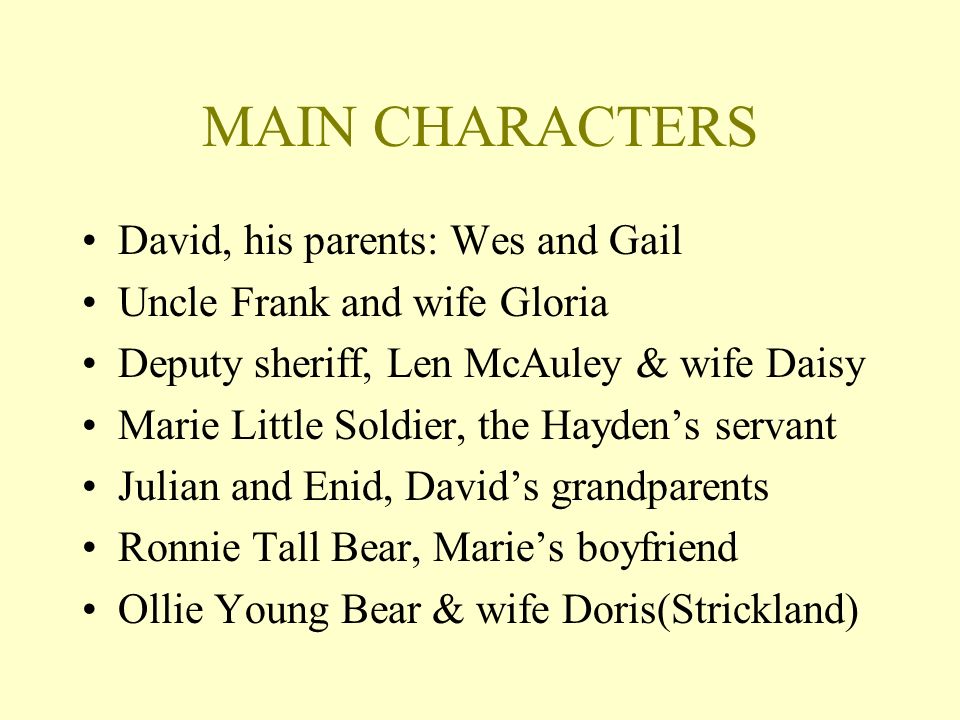 MAIN CHARACTERS

• David, his parents: Wes and Gail
• Uncle Frank and wife Gloria
• Deputy sheriff, Len McAuley & wife Daisy
• Marie Little Soldier, the Hayden’s servant
• Julian and Enid, David’s grandparents
• Ronnie Tall Bear, Marie’s boyfriend
• Ollie Young Bear & wife Doris(Strickland)